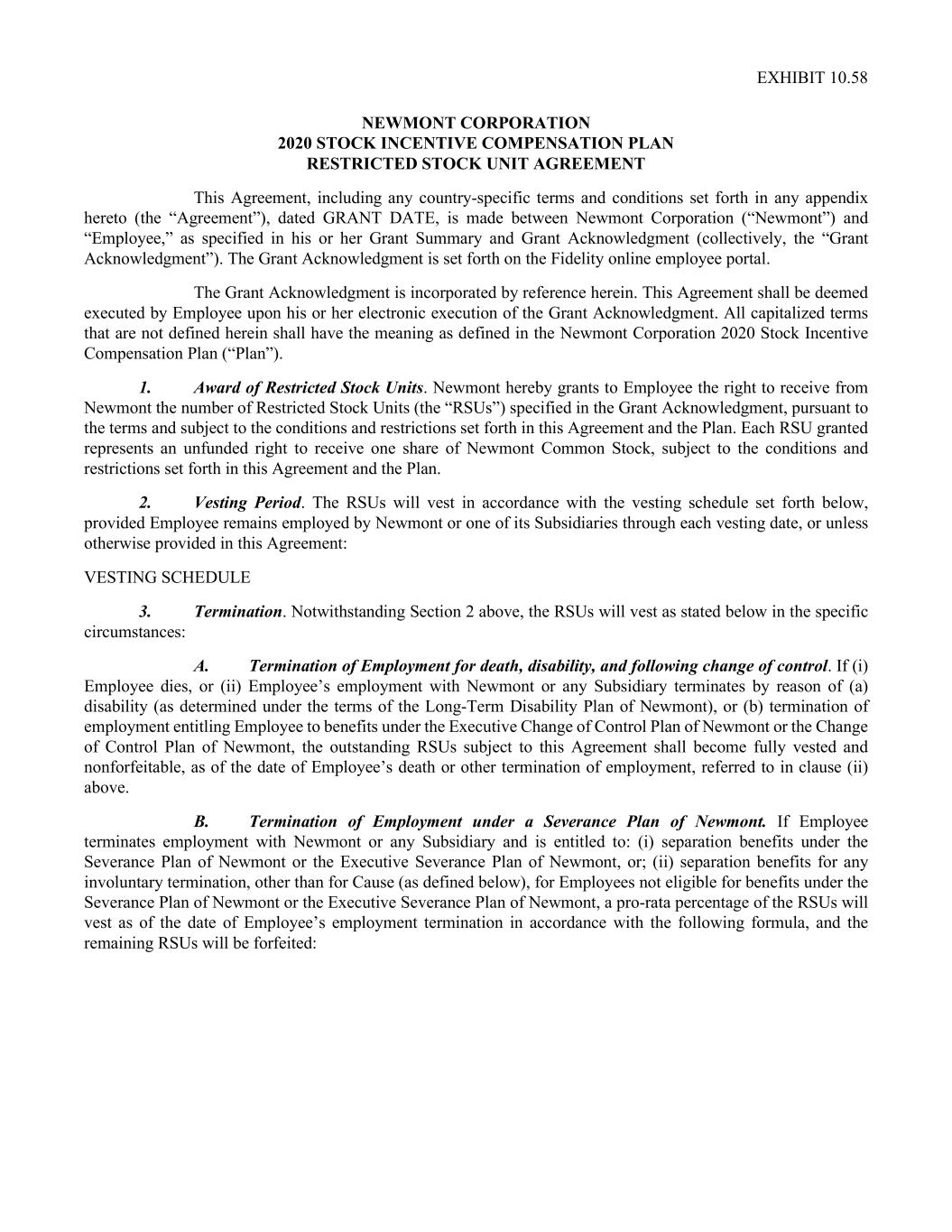 EXHIBIT 10.58

NEWMONT CORPORATION
2020 STOCK INCENTIVE COMPENSATION PLAN
RESTRICTED STOCK UNIT AGREEMENT

This Agreement, including any country-specific terms and conditions set forth in any appendix hereto (the “Agreement”), dated GRANT DATE, is made between Newmont Corporation (“Newmont”) and “Employee,” as specified in his or her Grant Summary and Grant Acknowledgment (collectively, the “Grant Acknowledgment”). The Grant Acknowledgment is set forth on the Fidelity online employee portal.

The Grant Acknowledgment is incorporated by reference herein. This Agreement shall be deemed executed by Employee upon his or her electronic execution of the Grant Acknowledgment. All capitalized terms that are not defined herein shall have the meaning as defined in the Newmont Corporation 2020 Stock Incentive Compensation Plan (“Plan”).

1. Award of Restricted Stock Units. Newmont hereby grants to Employee the right to receive from Newmont the number of Restricted Stock Units (the “RSUs”) specified in the Grant Acknowledgment, pursuant to the terms and subject to the conditions and restrictions set forth in this Agreement and the Plan. Each RSU granted represents an unfunded right to receive one share of Newmont Common Stock, subject to the conditions and restrictions set forth in this Agreement and the Plan.

2. Vesting Period. The RSUs will vest in accordance with the vesting schedule set forth below, provided Employee remains employed by Newmont or one of its Subsidiaries through each vesting date, or unless otherwise provided in this Agreement:

VESTING SCHEDULE

3. Termination. Notwithstanding Section 2 above, the RSUs will vest as stated below in the specific circumstances:

A. Termination of Employment for death, disability, and following change of control. If (i) Employee dies, or (ii) Employee’s employment with Newmont or any Subsidiary terminates by reason of (a) disability (as determined under the terms of the Long-Term Disability Plan of Newmont), or (b) termination of employment entitling Employee to benefits under the Executive Change of Control Plan of Newmont or the Change of Control Plan of Newmont, the outstanding RSUs subject to this Agreement shall become fully vested and nonforfeitable, as of the date of Employee’s death or other termination of employment, referred to in clause (ii) above.

B. Termination of Employment under a Severance Plan of Newmont. If Employee terminates employment with Newmont or any Subsidiary and is entitled to: (i) separation benefits under the Severance Plan of Newmont or the Executive Severance Plan of Newmont, or; (ii) separation benefits for any involuntary termination, other than for Cause (as defined below), for Employees not eligible for benefits under the Severance Plan of Newmont or the Executive Severance Plan of Newmont, a pro-rata percentage of the RSUs will vest as of the date of Employee’s employment termination in accordance with the following formula, and the remaining RSUs will be forfeited: